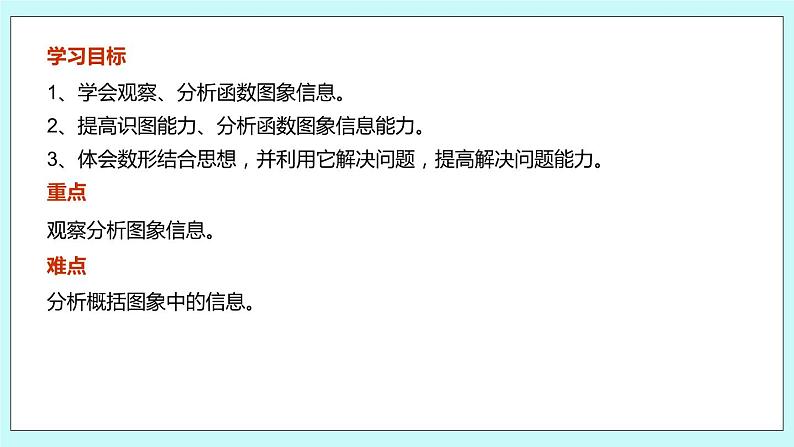 学习目标

1、学会观察、分析函数图象信息。

2、提高识图能力、分析函数图象信息能力。

3、体会数形结合思想，并利用它解决问题，提高解决问题能力。

重点

观察分析图象信息。

难点

分析概括图象中的信息。